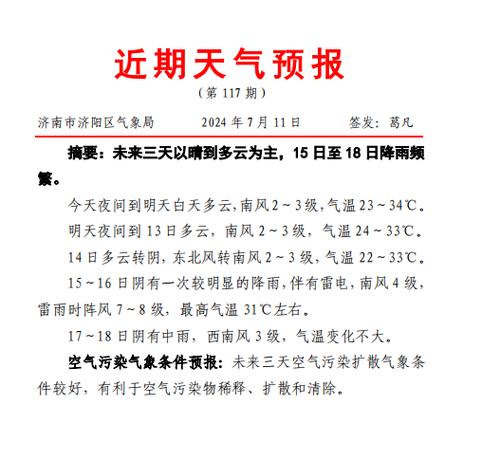 近期天气预报

（第 117 期）

济南市济阳区气象局　　2024 年 7 月 11 日　　签发：葛凡

摘要：未来三天以晴到多云为主，15 日至 18 日降雨频繁。

今天夜间到明天白天多云，南风 2～3 级，气温 23～34℃。

明天夜间到 13 日多云，南风 2～3 级，气温 24～33℃。

14 日多云转阴，东北风转南风 2～3 级，气温 22～33℃。

15～16 日阴有一次较明显的降雨，伴有雷电，南风 4 级，雷雨时阵风 7～8 级，最高气温 31℃左右。

17～18 日阴有中雨，西南风 3 级，气温变化不大。

空气污染气象条件预报：未来三天空气污染扩散气象条件较好，有利于空气污染物稀释、扩散和清除。